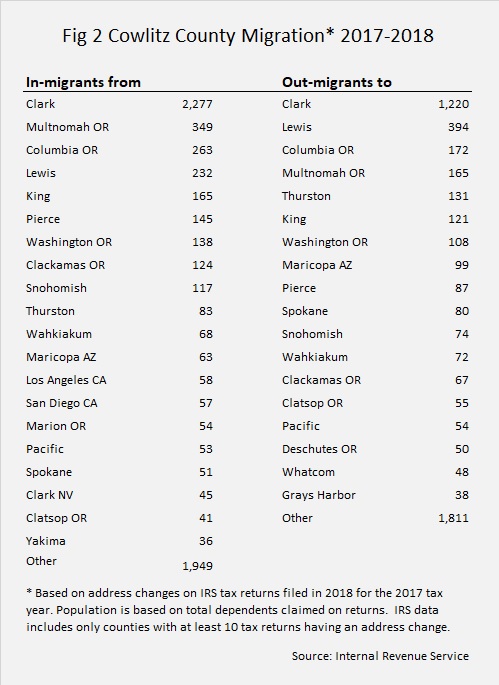 Fig 2 Cowlitz County Migration* 2017-2018

| In-migrants from | | Out-migrants to | |
|---|---|---|---|
| Clark | 2,277 | Clark | 1,220 |
| Multnomah OR | 349 | Lewis | 394 |
| Columbia OR | 263 | Columbia OR | 172 |
| Lewis | 232 | Multnomah OR | 165 |
| King | 165 | Thurston | 131 |
| Pierce | 145 | King | 121 |
| Washington OR | 138 | Washington OR | 108 |
| Clackamas OR | 124 | Maricopa AZ | 99 |
| Snohomish | 117 | Pierce | 87 |
| Thurston | 83 | Spokane | 80 |
| Wahkiakum | 68 | Snohomish | 74 |
| Maricopa AZ | 63 | Wahkiakum | 72 |
| Los Angeles CA | 58 | Clackamas OR | 67 |
| San Diego CA | 57 | Clatsop OR | 55 |
| Marion OR | 54 | Pacific | 54 |
| Pacific | 53 | Deschutes OR | 50 |
| Spokane | 51 | Whatcom | 48 |
| Clark NV | 45 | Grays Harbor | 38 |
| Clatsop OR | 41 | Other | 1,811 |
| Yakima | 36 | | |
| Other | 1,949 | | |

* Based on address changes on IRS tax returns filed in 2018 for the 2017 tax year. Population is based on total dependents claimed on returns. IRS data includes only counties with at least 10 tax returns having an address change.

Source: Internal Revenue Service